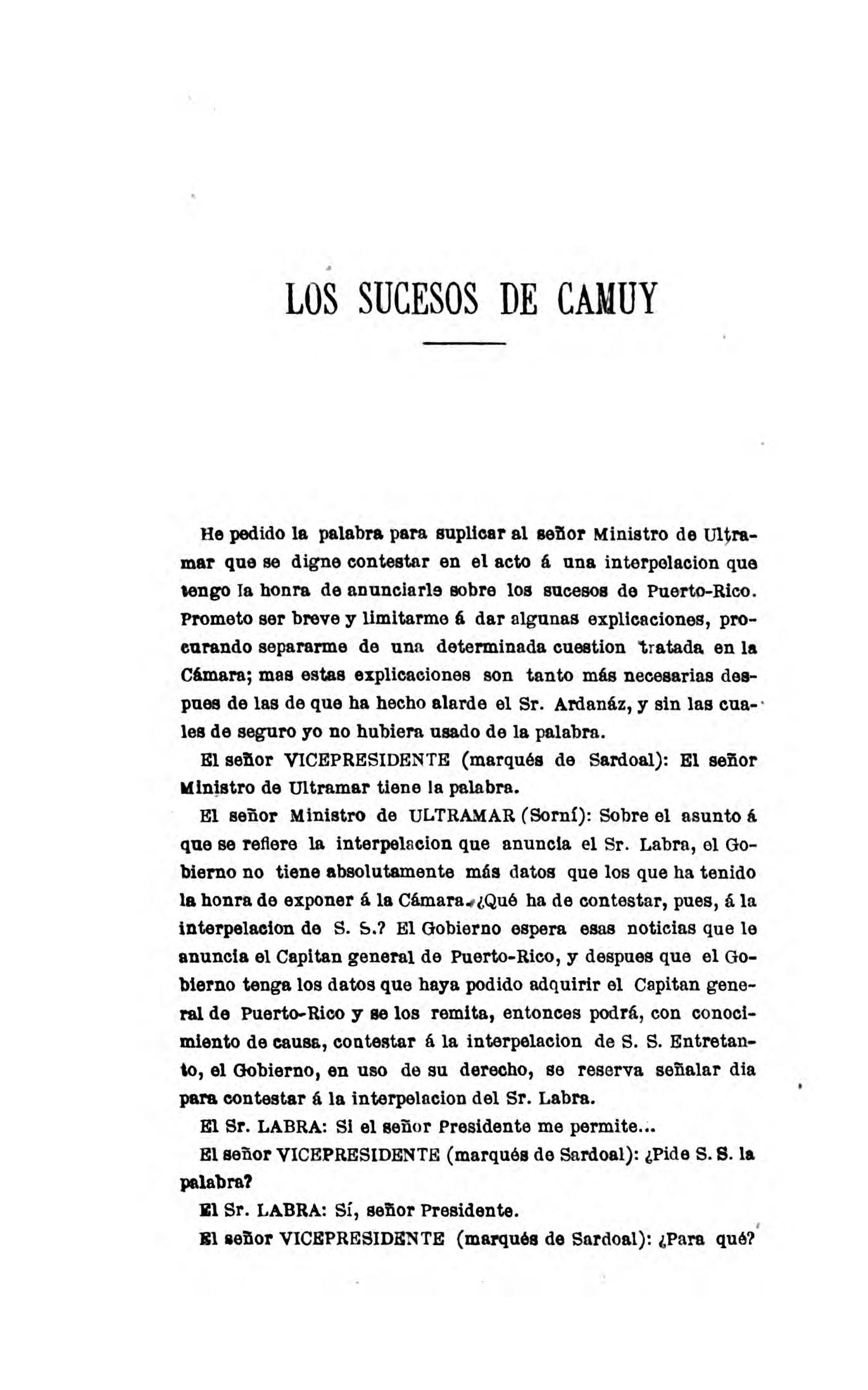 LOS SUCESOS DE CAMUY

He pedido la palabra para suplicar al señor Ministro de Ultramar que se digne contestar en el acto á una interpelacion que tengo la honra de anunciarle sobre los sucesos de Puerto-Rico. Prometo ser breve y limitarme á dar algunas explicaciones, procurando separarme de una determinada cuestion tratada en la Cámara; mas estas explicaciones son tanto más necesarias despues de las de que ha hecho alarde el Sr. Ardanáz, y sin las cuales de seguro yo no hubiera usado de la palabra.

El señor VICEPRESIDENTE (marqués de Sardoal): El señor Ministro de Ultramar tiene la palabra.

El señor Ministro de ULTRAMAR (Sorní): Sobre el asunto á que se refiere la interpelacion que anuncia el Sr. Labra, el Gobierno no tiene absolutamente más datos que los que ha tenido la honra de exponer á la Cámara. ¿Qué ha de contestar, pues, á la interpelacion de S. S.? El Gobierno espera esas noticias que le anuncia el Capitan general de Puerto-Rico, y despues que el Gobierno tenga los datos que haya podido adquirir el Capitan general de Puerto-Rico y se los remita, entonces podrá, con conocimiento de causa, contestar á la interpelacion de S. S. Entretanto, el Gobierno, en uso de su derecho, se reserva señalar dia para contestar á la interpelacion del Sr. Labra.

El Sr. LABRA: Si el señor Presidente me permite...

El señor VICEPRESIDENTE (marqués de Sardoal): ¿Pide S. S. la palabra?

El Sr. LABRA: Sí, señor Presidente.

El señor VICEPRESIDENTE (marqués de Sardoal): ¿Para qué?